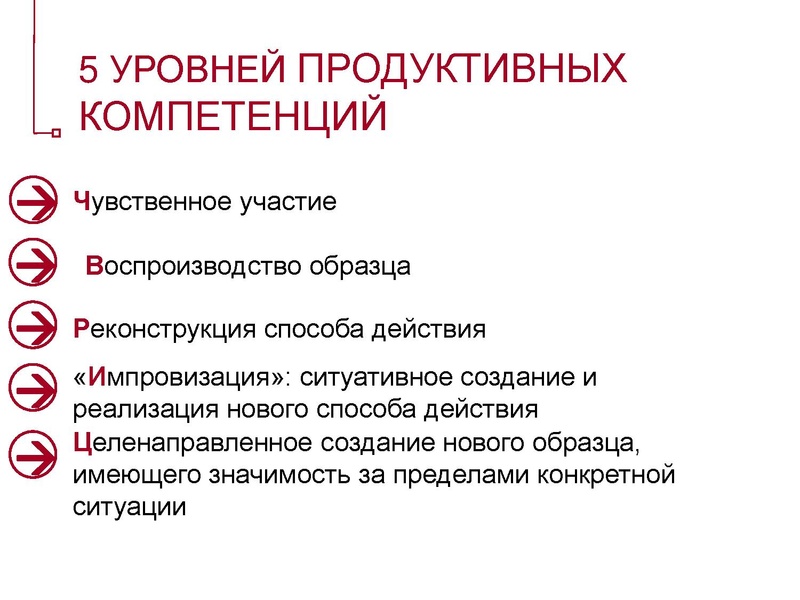 5 УРОВНЕЙ ПРОДУКТИВНЫХ КОМПЕТЕНЦИЙ

Чувственное участие

Воспроизводство образца

Реконструкция способа действия

«Импровизация»: ситуативное создание и реализация нового способа действия

Целенаправленное создание нового образца, имеющего значимость за пределами конкретной ситуации